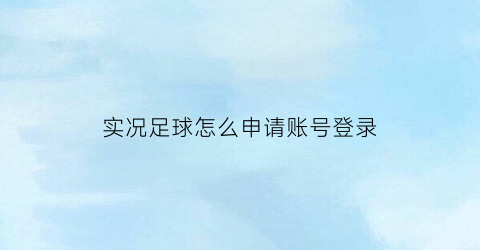 实况足球怎么申请账号登录